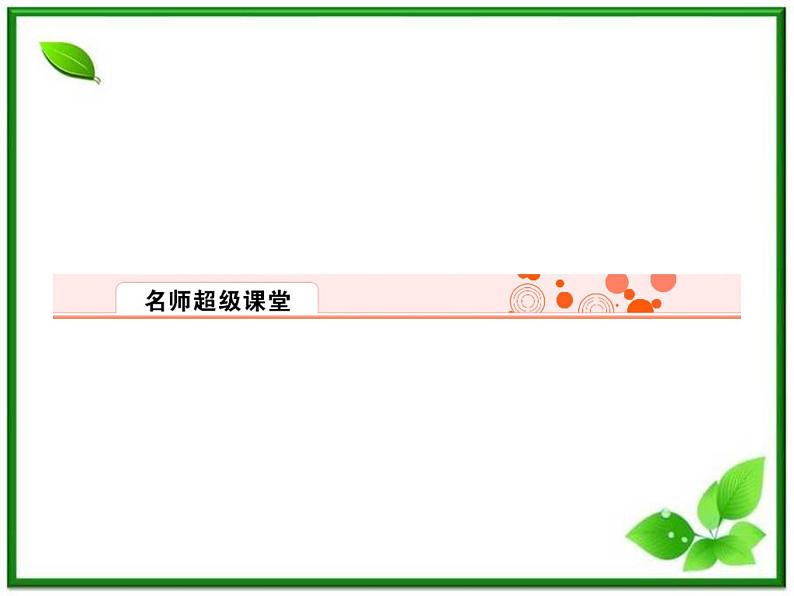 名师超级课堂